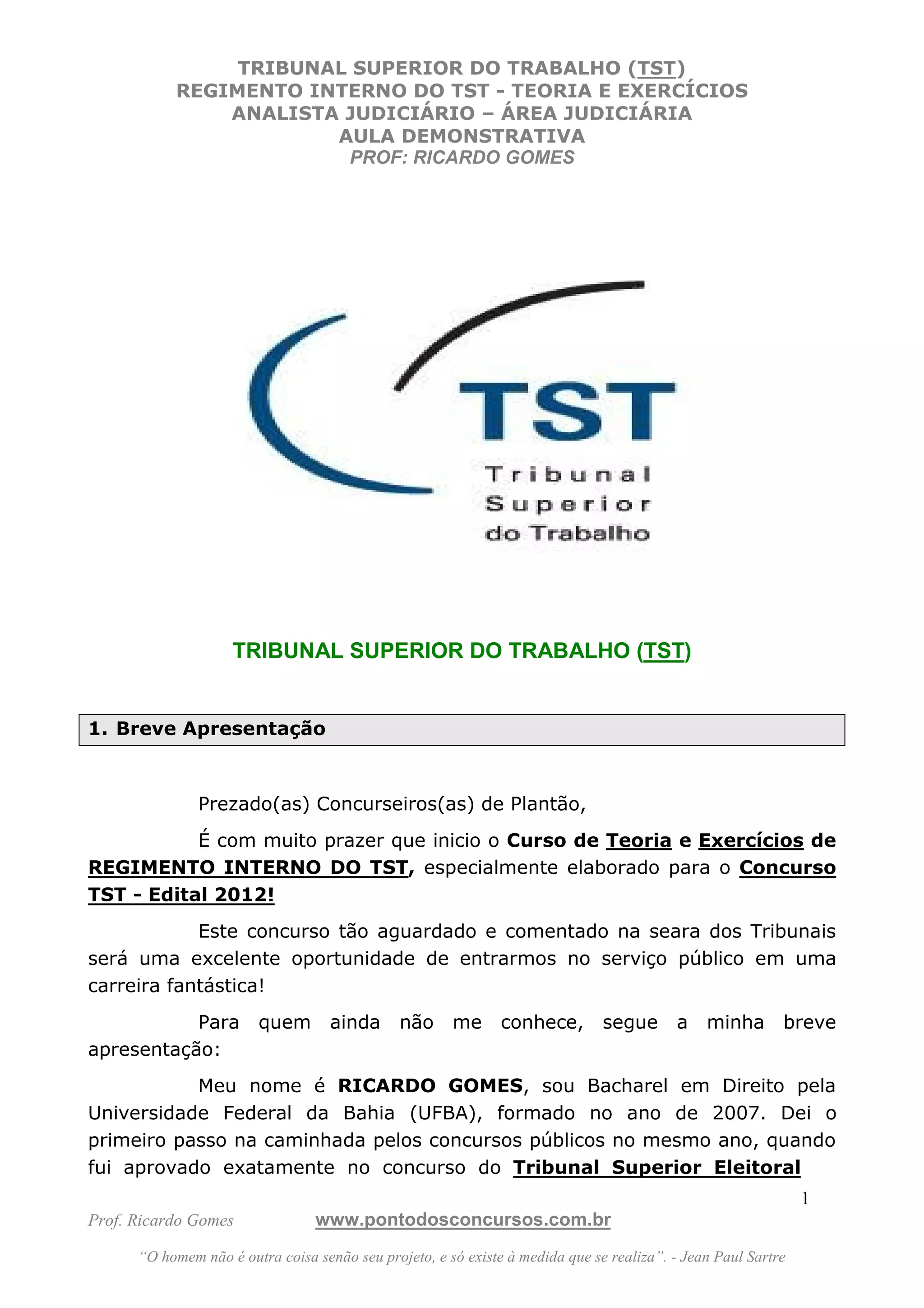 TRIBUNAL SUPERIOR DO TRABALHO (TST)
REGIMENTO INTERNO DO TST - TEORIA E EXERCÍCIOS
ANALISTA JUDICIÁRIO – ÁREA JUDICIÁRIA
AULA DEMONSTRATIVA
PROF: RICARDO GOMES

TST
Tribunal
Superior
do Trabalho

TRIBUNAL SUPERIOR DO TRABALHO (TST)

1. Breve Apresentação

Prezado(as) Concurseiros(as) de Plantão,

É com muito prazer que inicio o Curso de Teoria e Exercícios de REGIMENTO INTERNO DO TST, especialmente elaborado para o Concurso TST - Edital 2012!

Este concurso tão aguardado e comentado na seara dos Tribunais será uma excelente oportunidade de entrarmos no serviço público em uma carreira fantástica!

Para quem ainda não me conhece, segue a minha breve apresentação:

Meu nome é RICARDO GOMES, sou Bacharel em Direito pela Universidade Federal da Bahia (UFBA), formado no ano de 2007. Dei o primeiro passo na caminhada pelos concursos públicos no mesmo ano, quando fui aprovado exatamente no concurso do Tribunal Superior Eleitoral

1

Prof. Ricardo Gomes www.pontodosconcursos.com.br

“O homem não é outra coisa senão seu projeto, e só existe à medida que se realiza”. - Jean Paul Sartre